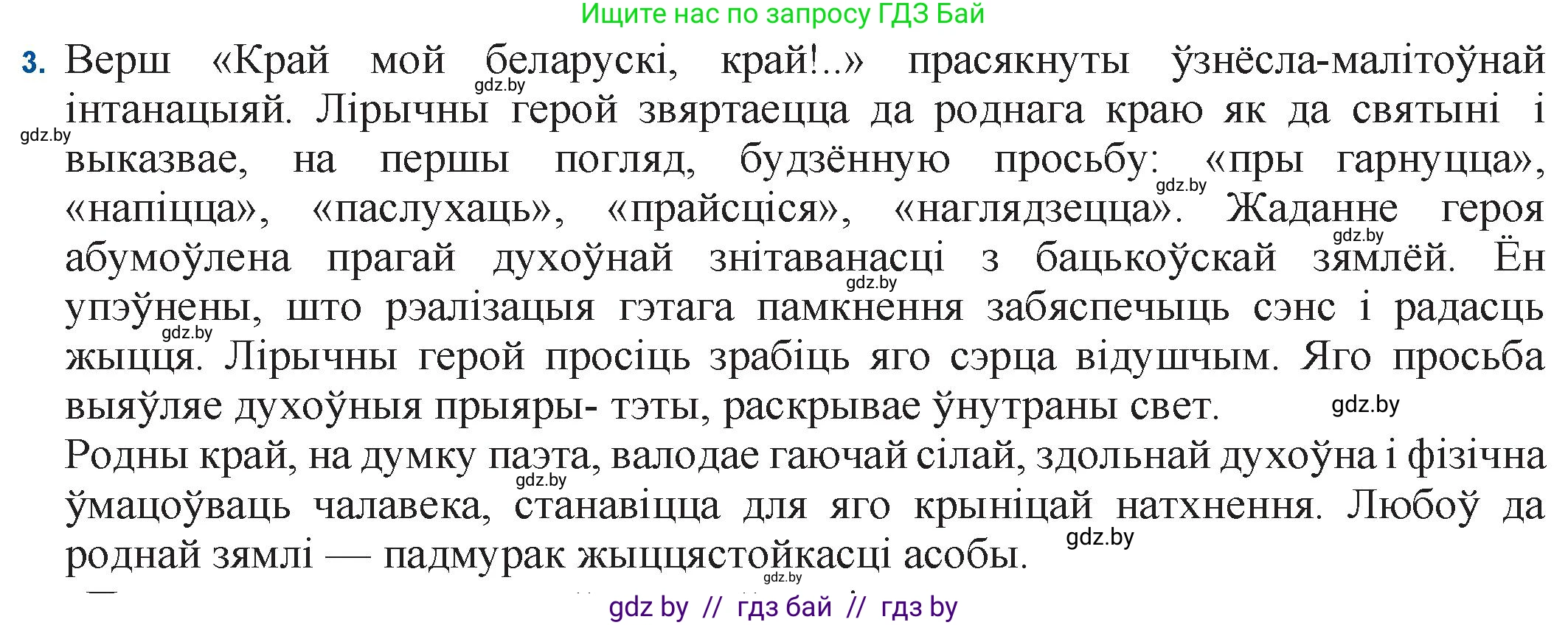 Ищите нас по запросу ГДЗ Бай

3. Верш «Край мой беларускі, край!..» прасякнуты ўзнёсла-малітоўнай інтанацыяй. Лірычны герой звяртаецца да роднага краю як да святыні і выказвае, на першы погляд, будзённую просьбу: «пры гарнуцца», «напіцца», «паслухаць», «прайсціся», «наглядзецца». Жаданне героя абумоўлена прагай духоўнай знітаванасці з бацькоўскай зямлёй. Ён упэўнены, што рэалізацыя гэтага памкнення забяспечыць сэнс і радасць жыцця. Лірычны герой просіць зрабіць яго сэрца відушчым. Яго просьба выяўляе духоўныя прыяры- тэты, раскрывае ўнутраны свет.
Родны край, на думку паэта, валодае гаючай сілай, здольнай духоўна і фізічна ўмацоўваць чалавека, станавіцца для яго крыніцай натхнення. Любоў да роднай зямлі — падмурак жыццястойкасці асобы.

gdz.by gdz.by gdz.by gdz.by gdz.by gdz.by gdz.by gdz.by gdz.by gdz.by

gdz by // гдз бай // гдз by